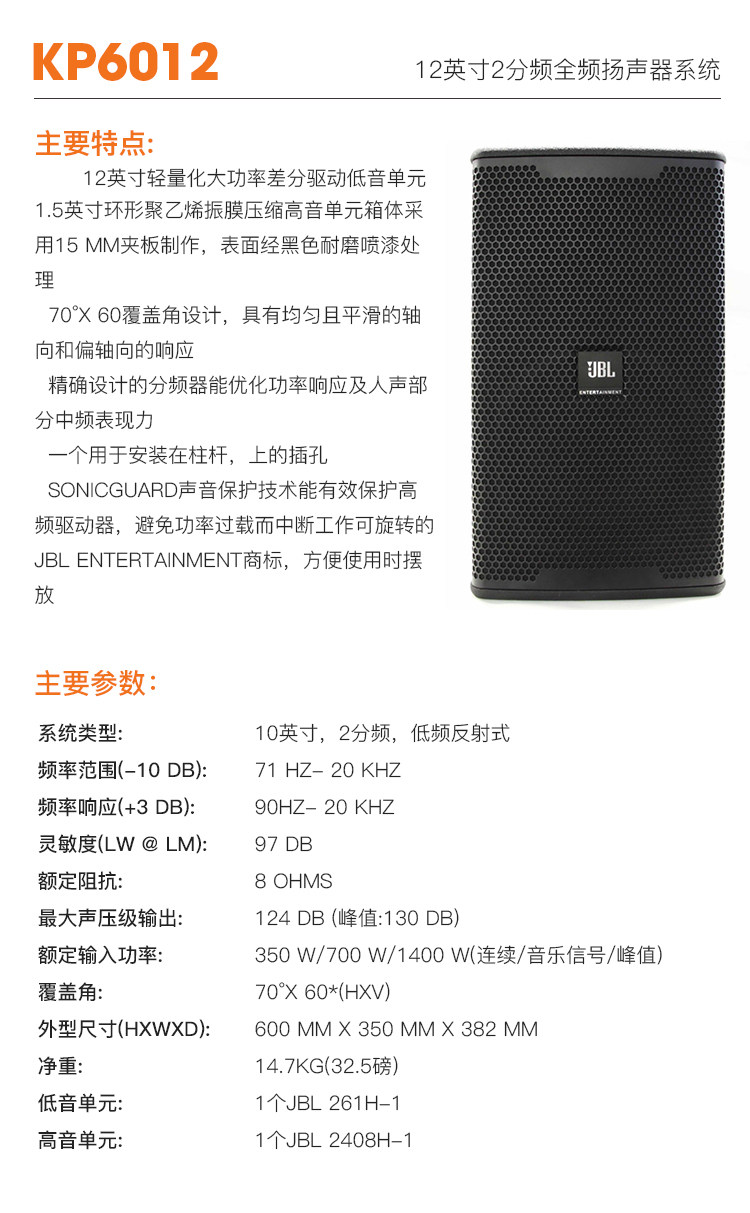 KP6012

12英寸2分频全频扬声器系统

主要特点:

12英寸轻量化大功率差分驱动低音单元1.5英寸环形聚乙烯振膜压缩高音单元箱体采用15 MM夹板制作，表面经黑色耐磨喷漆处理

70°X 60覆盖角设计，具有均匀且平滑的轴向和偏轴向的响应

精确设计的分频器能优化功率响应及人声部分中频表现力

一个用于安装在柱杆，上的插孔

SONICGUARD声音保护技术能有效保护高频驱动器，避免功率过载而中断工作可旋转的JBL ENTERTAINMENT商标，方便使用时摆放

JBL
ENTERTAINMENT

主要参数:

系统类型: 10英寸，2分频，低频反射式
频率范围(-10 DB): 71 HZ- 20 KHZ
频率响应(+3 DB): 90HZ- 20 KHZ
灵敏度(LW @ LM): 97 DB
额定阻抗: 8 OHMS
最大声压级输出: 124 DB (峰值:130 DB)
额定输入功率: 350 W/700 W/1400 W(连续/音乐信号/峰值)
覆盖角: 70°X 60*(HXV)
外型尺寸(HXWXD): 600 MM X 350 MM X 382 MM
净重: 14.7KG(32.5磅)
低音单元: 1个JBL 261H-1
高音单元: 1个JBL 2408H-1